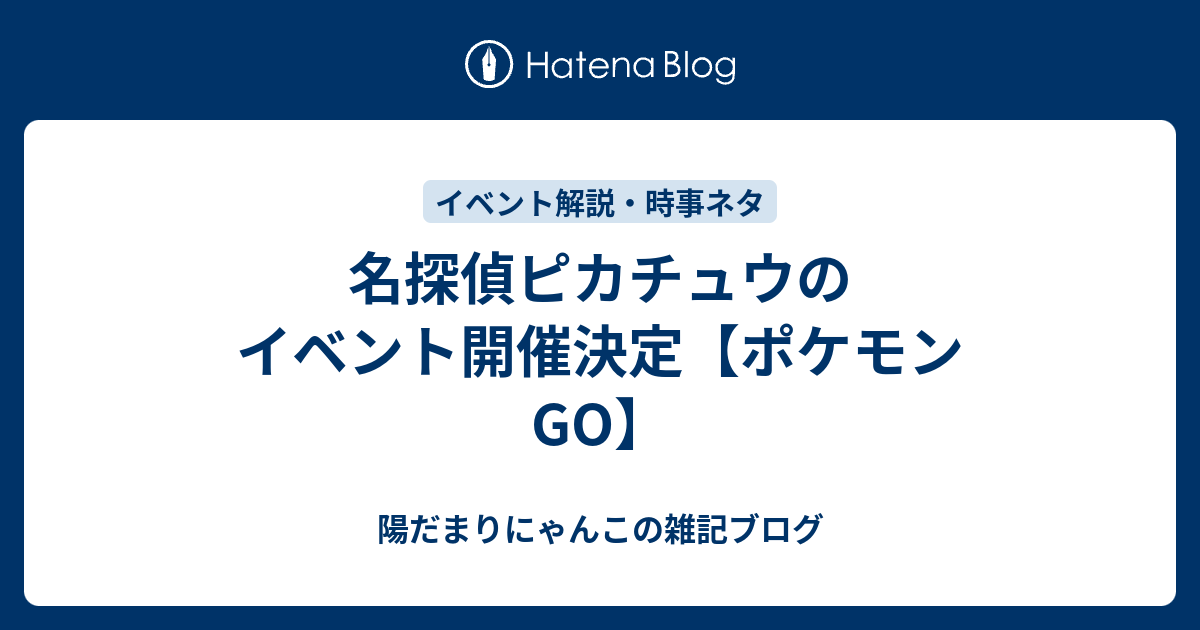 Hatena Blog

イベント解説・時事ネタ

名探偵ピカチュウのイベント開催決定【ポケモンGO】

陽だまりにゃんこの雑記ブログ